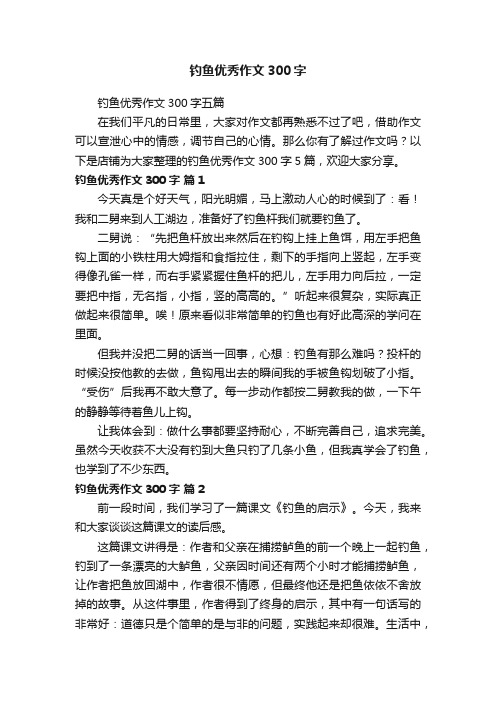 钓鱼优秀作文 300 字

钓鱼优秀作文 300 字五篇

在我们平凡的日常里，大家对作文都再熟悉不过了吧，借助作文可以宣泄心中的情感，调节自己的心情。那么你有了解过作文吗？以下是店铺为大家整理的钓鱼优秀作文 300 字 5 篇，欢迎大家分享。

钓鱼优秀作文 300 字 篇 1

今天真是个好天气，阳光明媚，马上激动人心的时候到了：看！我和二舅来到人工湖边，准备好了钓鱼杆我们就要钓鱼了。

二舅说：“先把鱼杆放出来然后在钓钩上挂上鱼饵，用左手把鱼钩上面的小铁柱用大姆指和食指拉住，剩下的手指向上竖起，左手变得像孔雀一样，而右手紧紧握住鱼杆的把儿，左手用力向后拉，一定要把中指，无名指，小指，竖的高高的。”听起来很复杂，实际真正做起来很简单。唉！原来看似非常简单的钓鱼也有好此高深的学问在里面。

但我并没把二舅的话当一回事，心想：钓鱼有那么难吗？投杆的时候没按他教的去做，鱼钩甩出去的瞬间我的手被鱼钩划破了小指。“受伤”后我再不敢大意了。每一步动作都按二舅教我的做，一下午的静静等待着鱼儿上钩。

让我体会到：做什么事都要坚持耐心，不断完善自己，追求完美。虽然今天收获不大没有钓到大鱼只钓了几条小鱼，但我真学会了钓鱼，也学到了不少东西。

钓鱼优秀作文 300 字 篇 2

前一段时间，我们学习了一篇课文《钓鱼的启示》。今天，我来和大家谈谈这篇课文的读后感。

这篇课文讲得是：作者和父亲在捕捞鲈鱼的前一个晚上一起钓鱼，钓到了一条漂亮的大鲈鱼，父亲因时间还有两个小时才能捕捞鲈鱼，让作者把鱼放回湖中，作者很不情愿，但最终他还是把鱼依依不舍放掉的故事。从这件事里，作者得到了终身的启示，其中有一句话写的非常好：道德只是个简单的是与非的问题，实践起来却很难。生活中，